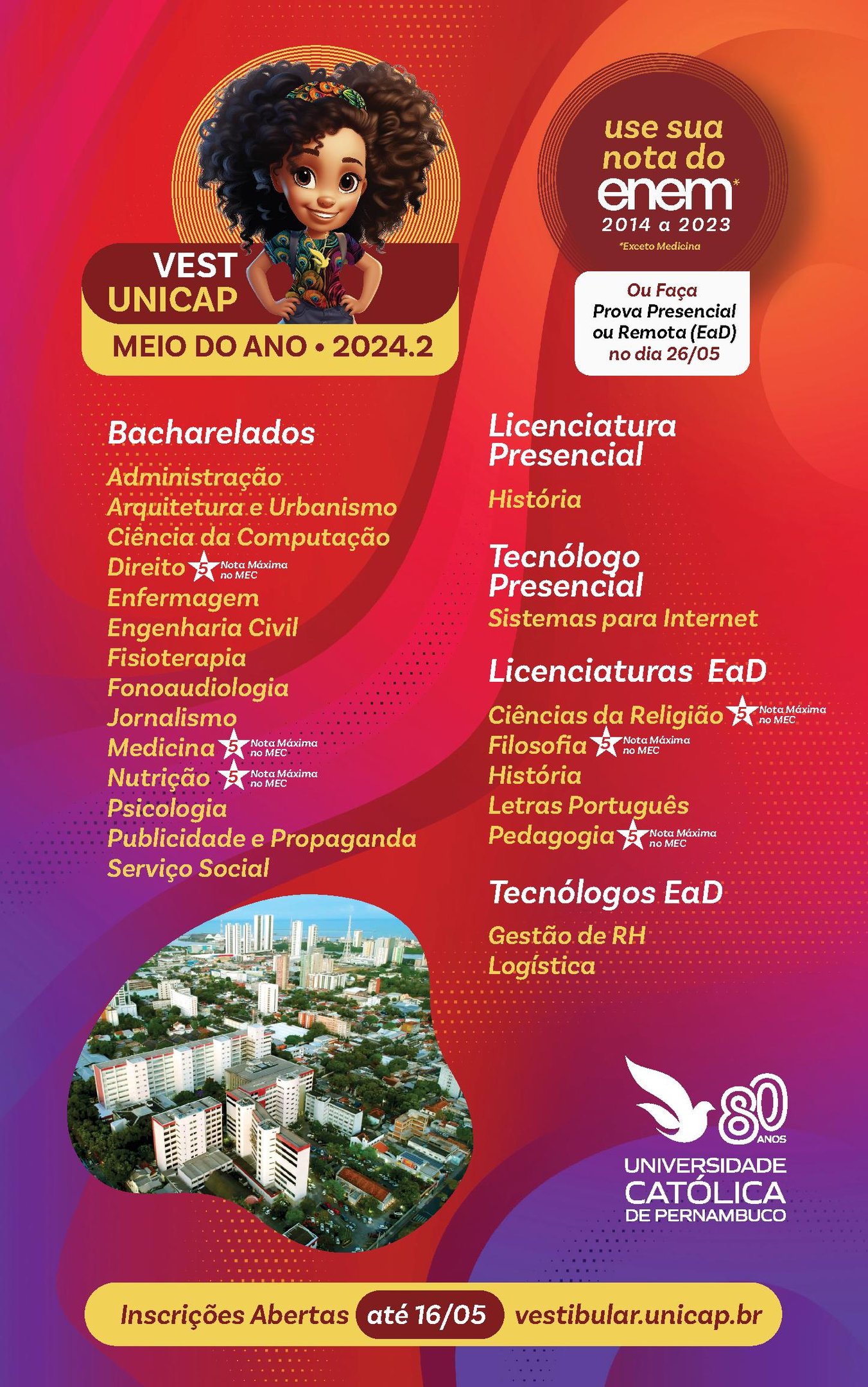 VEST UNICAP
MEIO DO ANO • 2024.2

use sua nota do enem*
2014 a 2023
*Exceto Medicina

Ou Faça Prova Presencial ou Remota (EaD) no dia 26/05

Bacharelados
Administração
Arquitetura e Urbanismo
Ciência da Computação
Direito 5 Nota Máxima no MEC
Enfermagem
Engenharia Civil
Fisioterapia
Fonoaudiologia
Jornalismo
Medicina 5 Nota Máxima no MEC
Nutrição 5 Nota Máxima no MEC
Psicologia
Publicidade e Propaganda
Serviço Social

Licenciatura Presencial
História

Tecnólogo Presencial
Sistemas para Internet

Licenciaturas EaD
Ciências da Religião 5 Nota Máxima no MEC
Filosofia 5 Nota Máxima no MEC
História
Letras Português
Pedagogia 5 Nota Máxima no MEC

Tecnólogos EaD
Gestão de RH
Logística

80 ANOS
UNIVERSIDADE CATÓLICA DE PERNAMBUCO

Inscrições Abertas até 16/05 vestibular.unicap.br